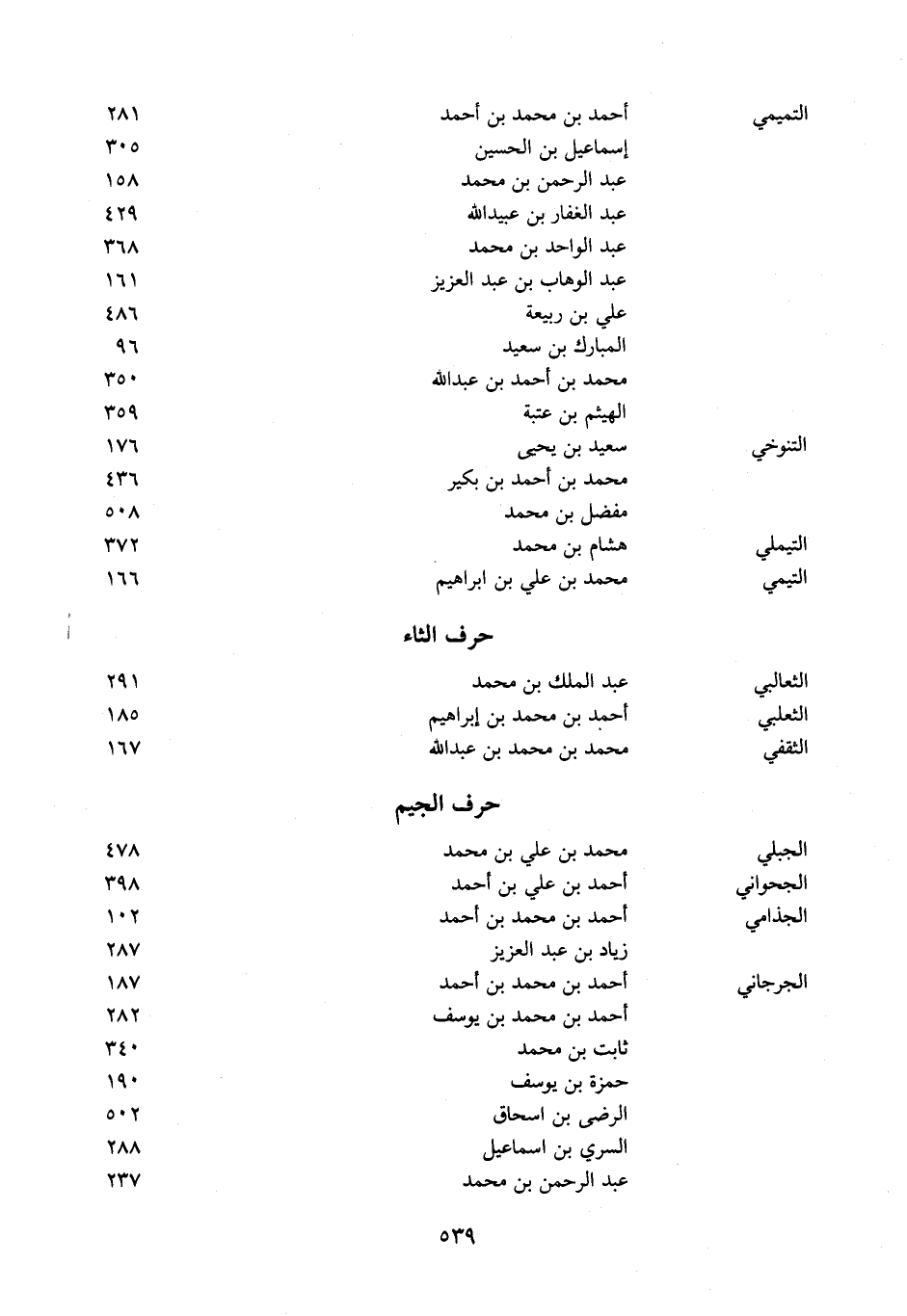 | | | |
|---|---|---|
| التميمي | أحمد بن محمد بن أحمد | ٢٨١ |
| | إسماعيل بن الحسين | ٣٠٥ |
| | عبد الرحمن بن محمد | ١٥٨ |
| | عبد الغفار بن عبيدالله | ٤٢٩ |
| | عبد الواحد بن محمد | ٣٦٨ |
| | عبد الوهاب بن عبد العزيز | ١٦١ |
| | علي بن ربيعة | ٤٨٦ |
| | المبارك بن سعيد | ٩٦ |
| | محمد بن أحمد بن عبدالله | ٣٥٠ |
| | الهيثم بن عتبة | ٣٥٩ |
| التنوخي | سعيد بن يحيى | ١٧٦ |
| | محمد بن أحمد بن بكير | ٤٣٦ |
| | مفضل بن محمد | ٥٠٨ |
| التيملي | هشام بن محمد | ٣٧٢ |
| التيمي | محمد بن علي بن ابراهيم | ١٦٦ |

حرف الثاء

| | | |
|---|---|---|
| الثعالبي | عبد الملك بن محمد | ٢٩١ |
| الثعلبي | أحمد بن محمد بن إبراهيم | ١٨٥ |
| الثقفي | محمد بن محمد بن عبدالله | ١٦٧ |

حرف الجيم

| | | |
|---|---|---|
| الجبلي | محمد بن علي بن محمد | ٤٧٨ |
| الجحواني | أحمد بن علي بن أحمد | ٣٩٨ |
| الجذامي | أحمد بن محمد بن أحمد | ١٠٢ |
| | زياد بن عبد العزيز | ٢٨٧ |
| الجرجاني | أحمد بن محمد بن أحمد | ١٨٧ |
| | أحمد بن محمد بن يوسف | ٢٨٢ |
| | ثابت بن محمد | ٣٤٠ |
| | حمزة بن يوسف | ١٩٠ |
| | الرضى بن اسحاق | ٥٠٢ |
| | السري بن اسماعيل | ٢٨٨ |
| | عبد الرحمن بن محمد | ٢٣٧ |

٥٣٩